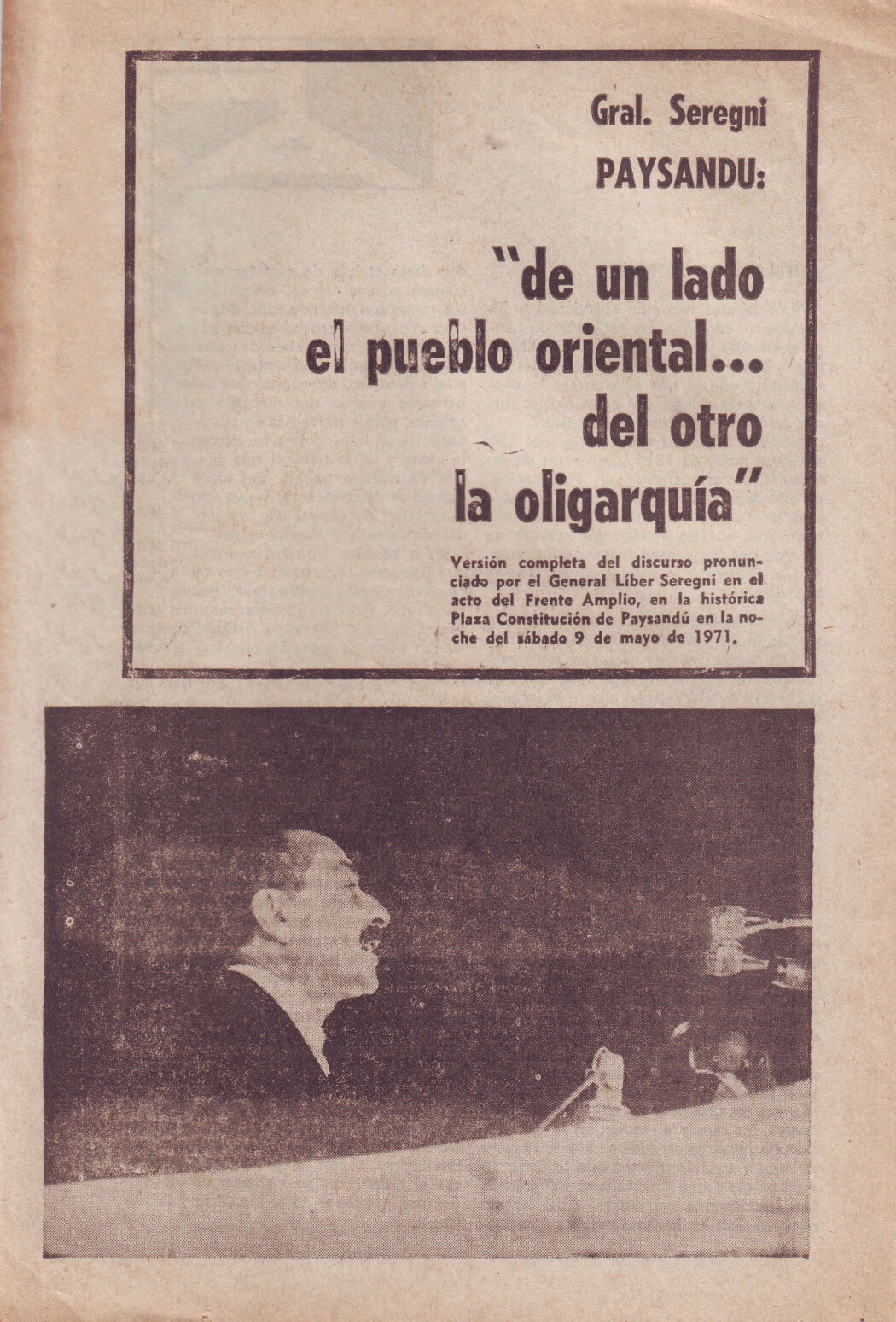 Gral. Seregni
PAYSANDU:

"de un lado
el pueblo oriental...
del otro
la oligarquía"

Versión completa del discurso pronunciado por el General Líber Seregni en el acto del Frente Amplio, en la histórica Plaza Constitución de Paysandú en la noche del sábado 9 de mayo de 1971.